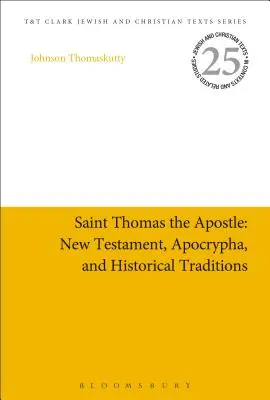 T&T CLARK JEWISH AND CHRISTIAN TEXTS SERIES

Johnson Thomaskutty

JEWISH AND CHRISTIAN TEXTS IN CONTEXTS AND RELATED STUDIES
25

Saint Thomas the Apostle: New Testament, Apocrypha, and Historical Traditions

BLOOMSBURY